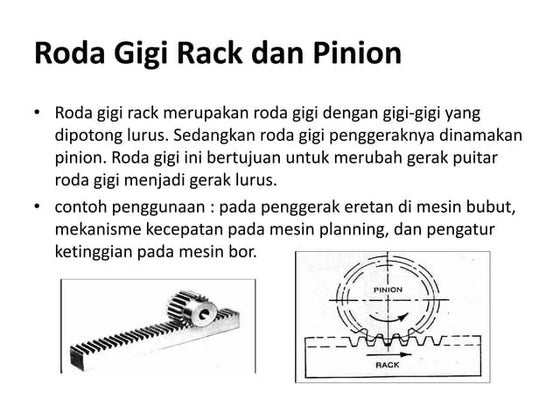 Roda Gigi Rack dan Pinion

• Roda gigi rack merupakan roda gigi dengan gigi-gigi yang dipotong lurus. Sedangkan roda gigi penggeraknya dinamakan pinion. Roda gigi ini bertujuan untuk merubah gerak puitar roda gigi menjadi gerak lurus.

• contoh penggunaan : pada penggerak eretan di mesin bubut, mekanisme kecepatan pada mesin planning, dan pengatur ketinggian pada mesin bor.

PINION

RACK